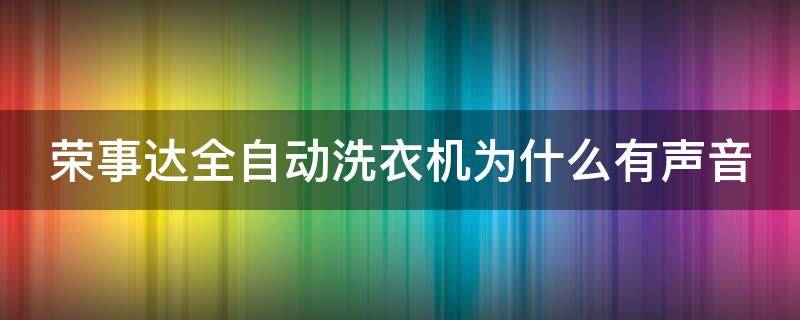 荣事达全自动洗衣机为什么有声音